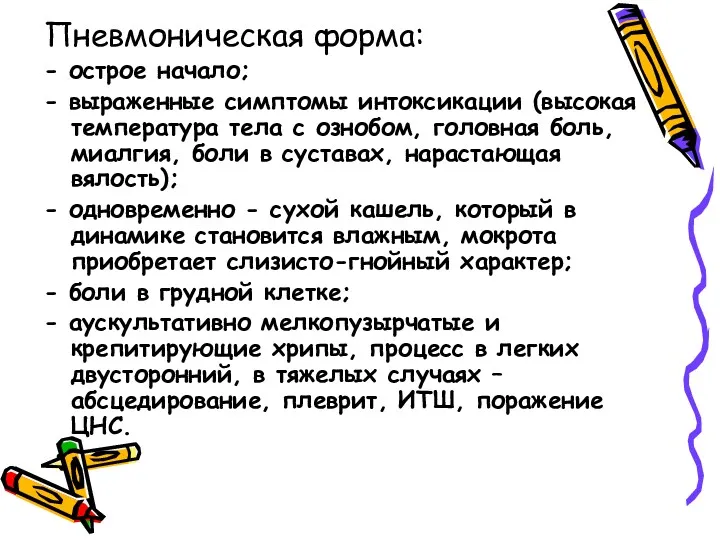 Пневмоническая форма:

- острое начало;

- выраженные симптомы интоксикации (высокая температура тела с ознобом, головная боль, миалгия, боли в суставах, нарастающая вялость);

- одновременно - сухой кашель, который в динамике становится влажным, мокрота приобретает слизисто-гнойный характер;

- боли в грудной клетке;

- аускультативно мелкопузырчатые и крепитирующие хрипы, процесс в легких двусторонний, в тяжелых случаях – абсцедирование, плеврит, ИТШ, поражение ЦНС.